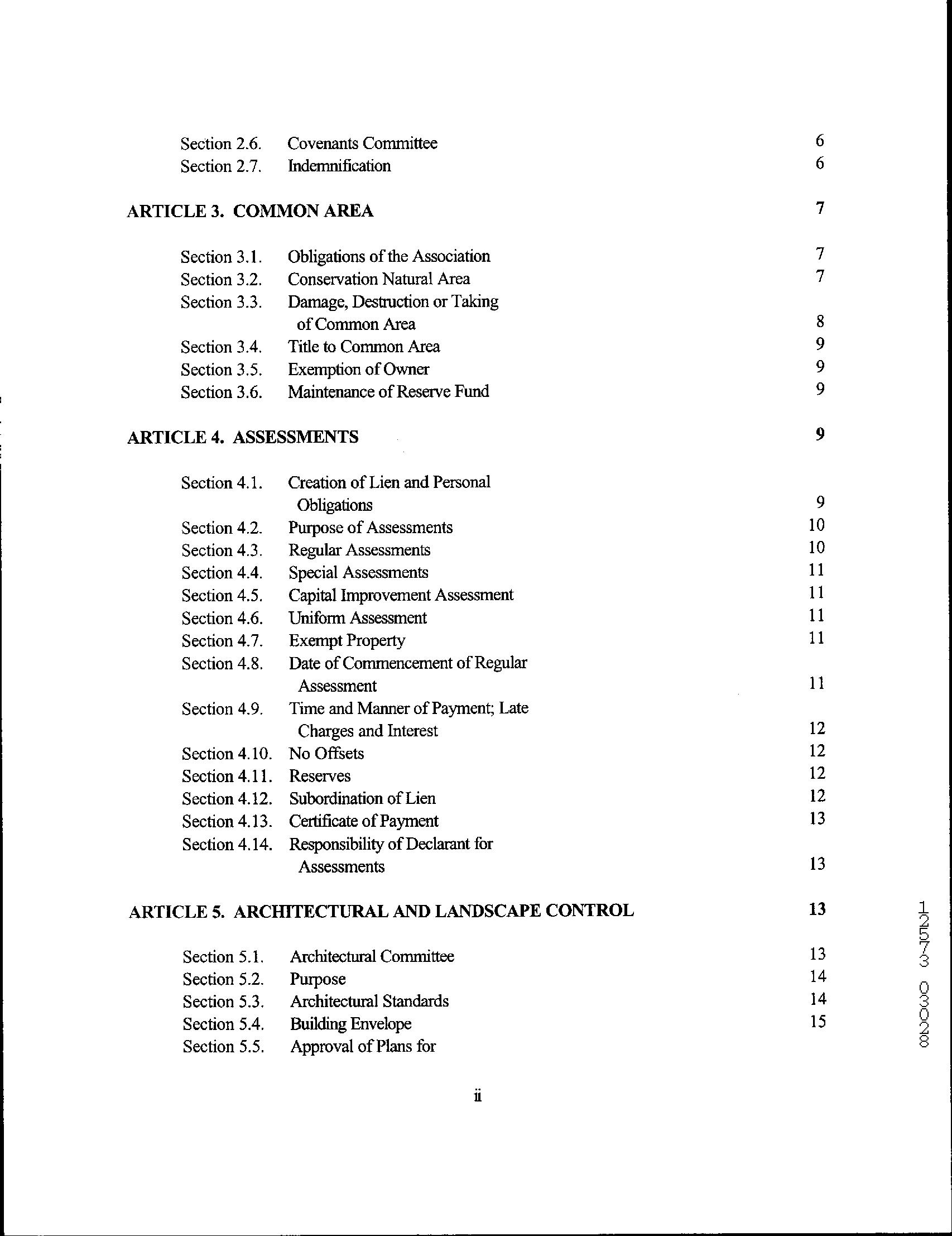 Section 2.6. Covenants Committee 6
Section 2.7. Indemnification 6

ARTICLE 3. COMMON AREA 7

Section 3.1. Obligations of the Association 7
Section 3.2. Conservation Natural Area 7
Section 3.3. Damage, Destruction or Taking of Common Area 8
Section 3.4. Title to Common Area 9
Section 3.5. Exemption of Owner 9
Section 3.6. Maintenance of Reserve Fund 9

ARTICLE 4. ASSESSMENTS 9

Section 4.1. Creation of Lien and Personal Obligations 9
Section 4.2. Purpose of Assessments 10
Section 4.3. Regular Assessments 10
Section 4.4. Special Assessments 11
Section 4.5. Capital Improvement Assessment 11
Section 4.6. Uniform Assessment 11
Section 4.7. Exempt Property 11
Section 4.8. Date of Commencement of Regular Assessment 11
Section 4.9. Time and Manner of Payment; Late Charges and Interest 12
Section 4.10. No Offsets 12
Section 4.11. Reserves 12
Section 4.12. Subordination of Lien 12
Section 4.13. Certificate of Payment 13
Section 4.14. Responsibility of Declarant for Assessments 13

ARTICLE 5. ARCHITECTURAL AND LANDSCAPE CONTROL 13

Section 5.1. Architectural Committee 13
Section 5.2. Purpose 14
Section 5.3. Architectural Standards 14
Section 5.4. Building Envelope 15
Section 5.5. Approval of Plans for

ii

12573 03028